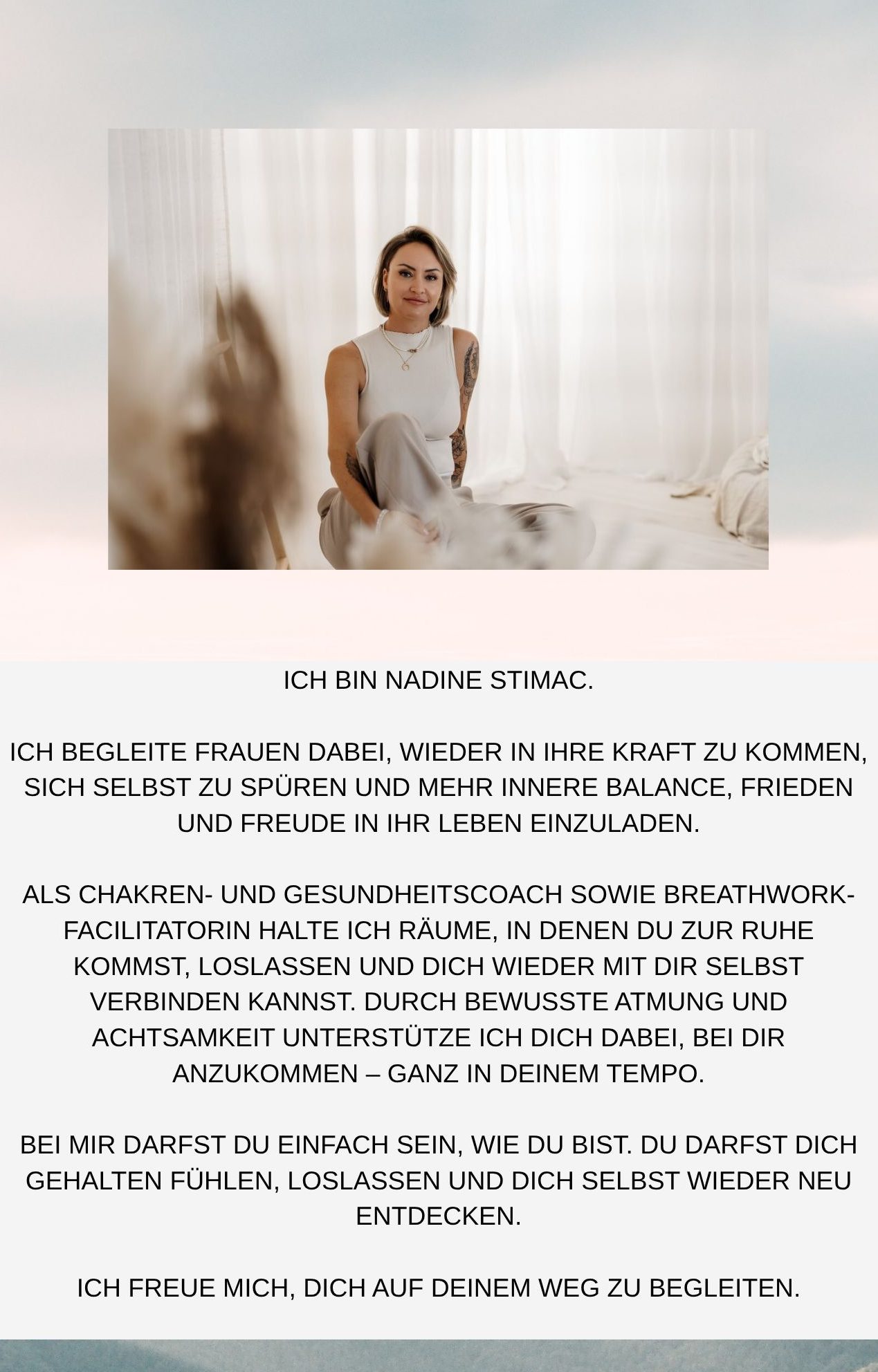 ICH BIN NADINE STIMAC.

ICH BEGLEITE FRAUEN DABEI, WIEDER IN IHRE KRAFT ZU KOMMEN, SICH SELBST ZU SPÜREN UND MEHR INNERE BALANCE, FRIEDEN UND FREUDE IN IHR LEBEN EINZULADEN.

ALS CHAKREN- UND GESUNDHEITSCOACH SOWIE BREATHWORK-FACILITATORIN HALTE ICH RÄUME, IN DENEN DU ZUR RUHE KOMMST, LOSLASSEN UND DICH WIEDER MIT DIR SELBST VERBINDEN KANNST. DURCH BEWUSSTE ATMUNG UND ACHTSAMKEIT UNTERSTÜTZE ICH DICH DABEI, BEI DIR ANZUKOMMEN – GANZ IN DEINEM TEMPO.

BEI MIR DARFST DU EINFACH SEIN, WIE DU BIST. DU DARFST DICH GEHALTEN FÜHLEN, LOSLASSEN UND DICH SELBST WIEDER NEU ENTDECKEN.

ICH FREUE MICH, DICH AUF DEINEM WEG ZU BEGLEITEN.